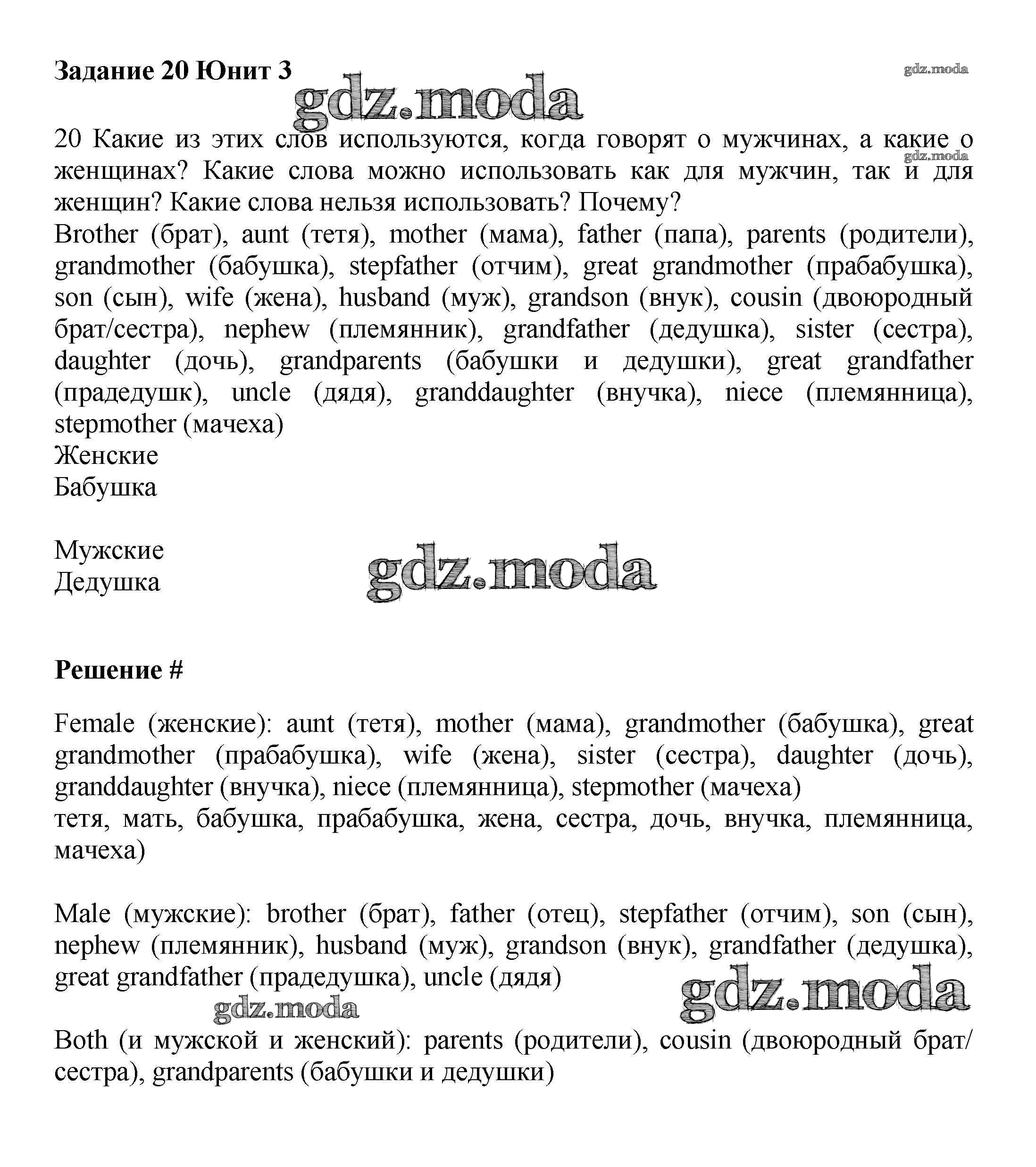 Задание 20 Юнит 3

gdz.moda

gdz.moda

20 Какие из этих слов используются, когда говорят о мужчинах, а какие о женщинах? Какие слова можно использовать как для мужчин, так и для женщин? Какие слова нельзя использовать? Почему?

gdz.moda

Brother (брат), aunt (тетя), mother (мама), father (папа), parents (родители), grandmother (бабушка), stepfather (отчим), great grandmother (прабабушка), son (сын), wife (жена), husband (муж), grandson (внук), cousin (двоюродный брат/сестра), nephew (племянник), grandfather (дедушка), sister (сестра), daughter (дочь), grandparents (бабушки и дедушки), great grandfather (прадедушк), uncle (дядя), granddaughter (внучка), niece (племянница), stepmother (мачеха)
Женские
Бабушка

Мужские
Дедушка

gdz.moda

Решение #

Female (женские): aunt (тетя), mother (мама), grandmother (бабушка), great grandmother (прабабушка), wife (жена), sister (сестра), daughter (дочь), granddaughter (внучка), niece (племянница), stepmother (мачеха)
тетя, мать, бабушка, прабабушка, жена, сестра, дочь, внучка, племянница, мачеха)

Male (мужские): brother (брат), father (отец), stepfather (отчим), son (сын), nephew (племянник), husband (муж), grandson (внук), grandfather (дедушка), great grandfather (прадедушка), uncle (дядя)

gdz.moda

gdz.moda

Both (и мужской и женский): parents (родители), cousin (двоюродный брат/сестра), grandparents (бабушки и дедушки)